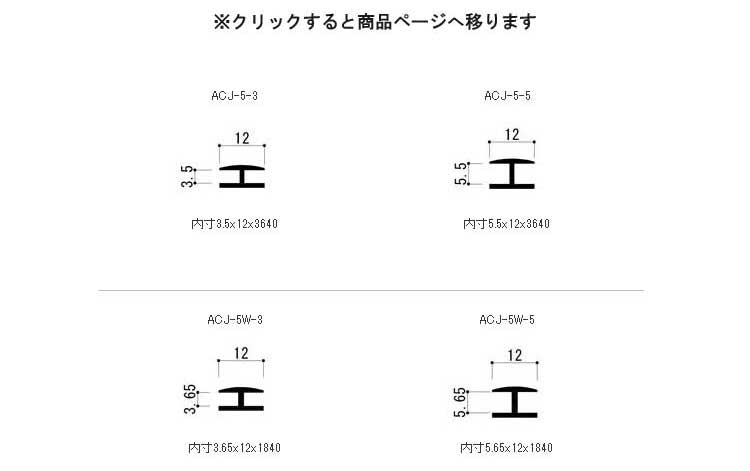 ※クリックすると商品ページへ移ります

ACJ-5-3

12

3.5

内寸3.5x12x3640

ACJ-5-5

12

5.5

内寸5.5x12x3640

ACJ-5W-3

12

3.65

内寸3.65x12x1840

ACJ-5W-5

12

5.65

内寸5.65x12x1840